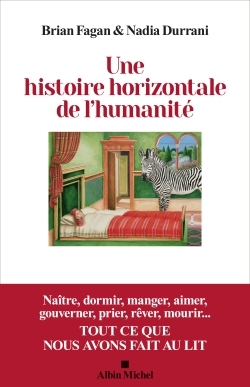 Brian Fagan & Nadia Durrani

Une histoire horizontale de l'humanité

Naître, dormir, manger, aimer, gouverner, prier, rêver, mourir...
TOUT CE QUE NOUS AVONS FAIT AU LIT

Albin Michel